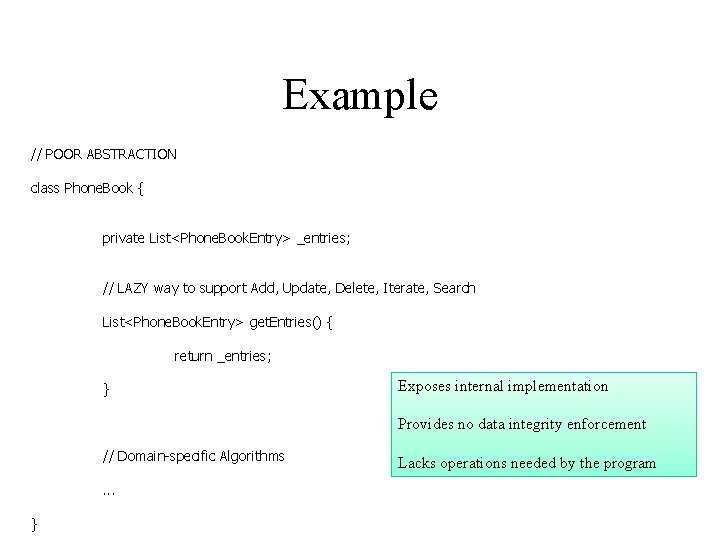 Example

// POOR ABSTRACTION

class PhoneBook {

private List<PhoneBookEntry> _entries;

// LAZY way to support Add, Update, Delete, Iterate, Search

List<PhoneBookEntry> getEntries() {

return _entries;

}

// Domain-specific Algorithms

...

}

Exposes internal implementation

Provides no data integrity enforcement

Lacks operations needed by the program